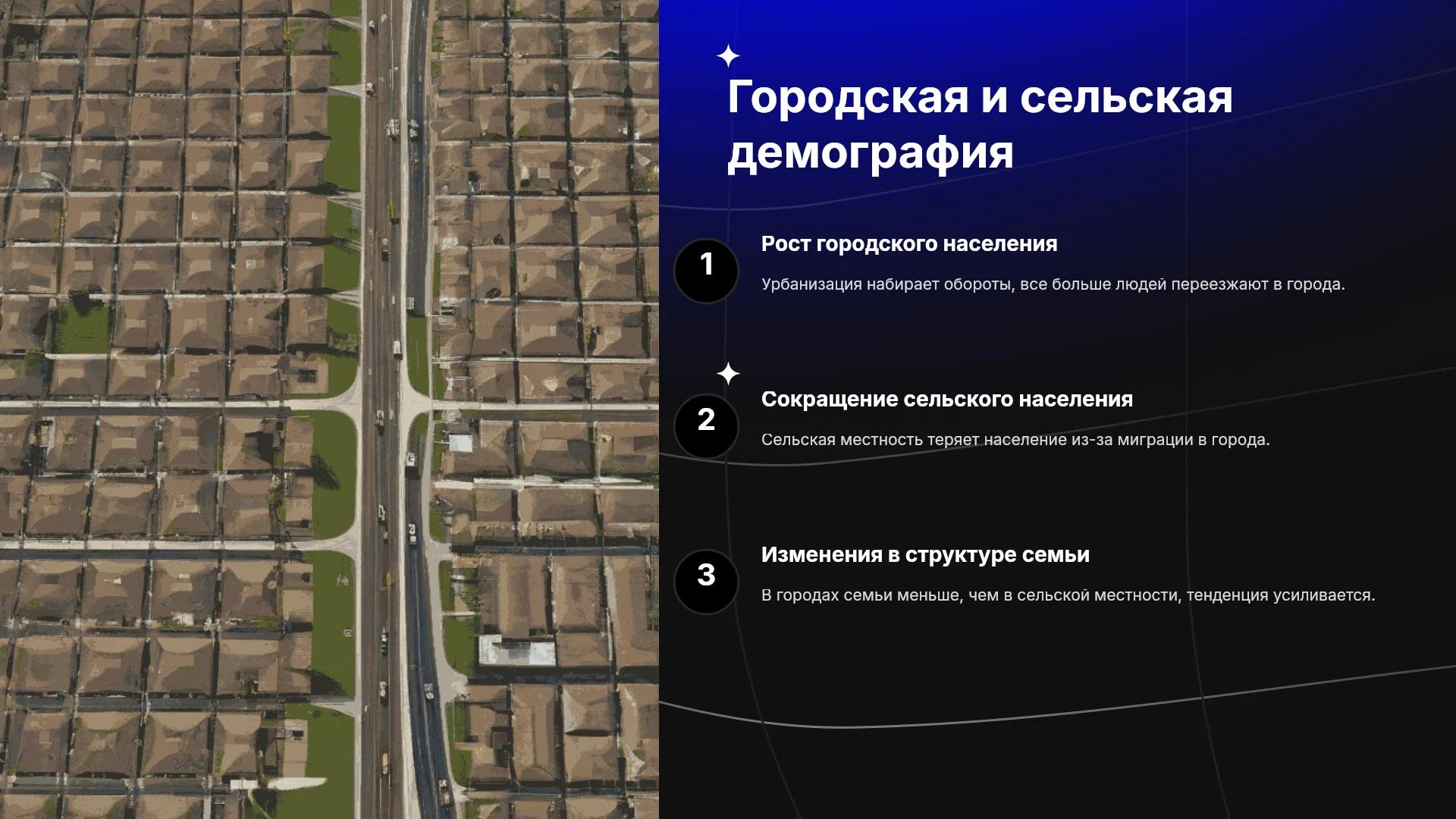 Городская и сельская демография

1

Рост городского населения

Урбанизация набирает обороты, все больше людей переезжают в города.

2

Сокращение сельского населения

Сельская местность теряет население из-за миграции в города.

3

Изменения в структуре семьи

В городах семьи меньше, чем в сельской местности, тенденция усиливается.